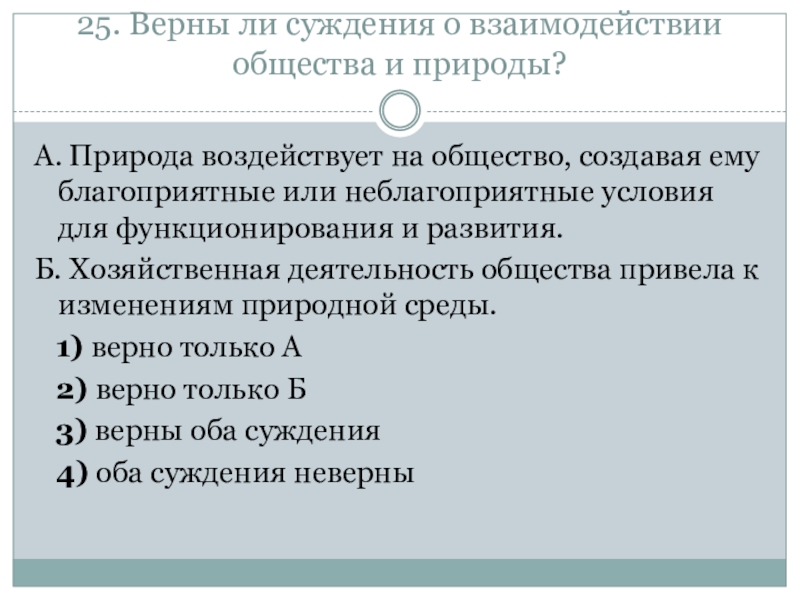 25. Верны ли суждения о взаимодействии общества и природы?

А. Природа воздействует на общество, создавая ему благоприятные или неблагоприятные условия для функционирования и развития.

Б. Хозяйственная деятельность общества привела к изменениям природной среды.

1) верно только А

2) верно только Б

3) верны оба суждения

4) оба суждения неверны